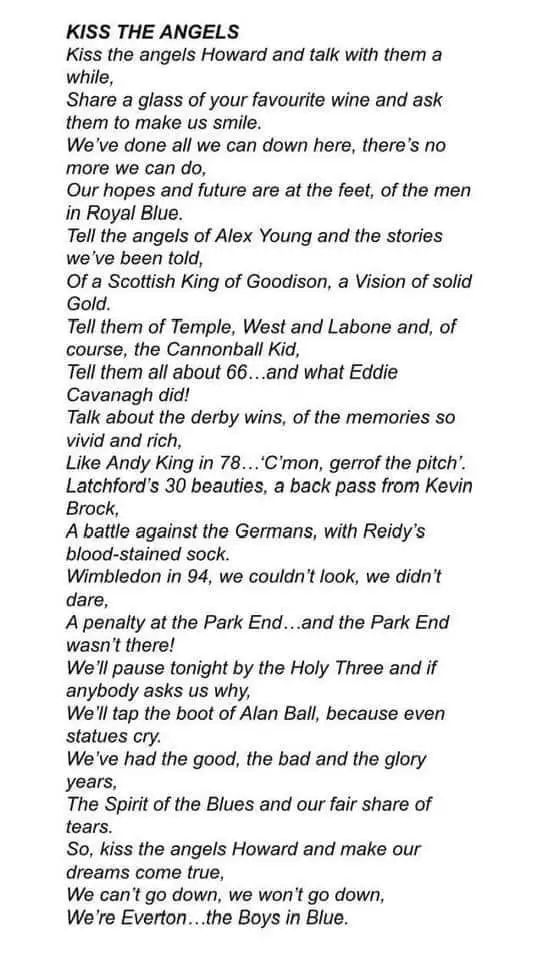 KISS THE ANGELS
Kiss the angels Howard and talk with them a while,
Share a glass of your favourite wine and ask them to make us smile.
We've done all we can down here, there's no more we can do,
Our hopes and future are at the feet, of the men in Royal Blue.
Tell the angels of Alex Young and the stories we've been told,
Of a Scottish King of Goodison, a Vision of solid Gold.
Tell them of Temple, West and Labone and, of course, the Cannonball Kid,
Tell them all about 66…and what Eddie Cavanagh did!
Talk about the derby wins, of the memories so vivid and rich,
Like Andy King in 78…'C'mon, gerrof the pitch'.
Latchford's 30 beauties, a back pass from Kevin Brock,
A battle against the Germans, with Reidy's blood-stained sock.
Wimbledon in 94, we couldn't look, we didn't dare,
A penalty at the Park End…and the Park End wasn't there!
We'll pause tonight by the Holy Three and if anybody asks us why,
We'll tap the boot of Alan Ball, because even statues cry.
We've had the good, the bad and the glory years,
The Spirit of the Blues and our fair share of tears.
So, kiss the angels Howard and make our dreams come true,
We can't go down, we won't go down,
We're Everton…the Boys in Blue.